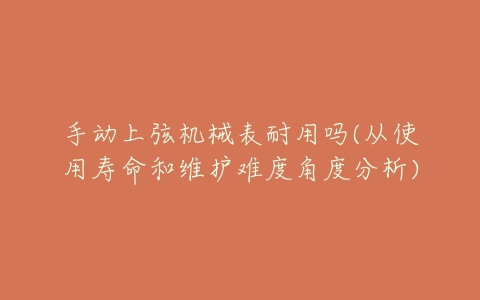 手动上弦机械表耐用吗(从使用寿命和维护难度角度分析)